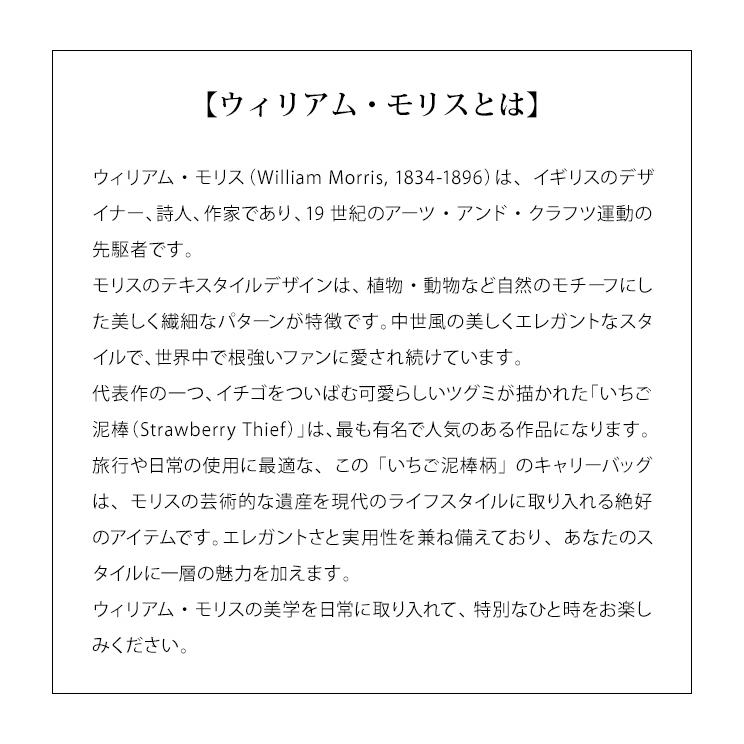 【ウィリアム・モリスとは】

ウィリアム・モリス（William Morris, 1834-1896）は、イギリスのデザイナー、詩人、作家であり、19 世紀のアーツ・アンド・クラフツ運動の先駆者です。
モリスのテキスタイルデザインは、植物・動物など自然のモチーフにした美しく繊細なパターンが特徴です。中世風の美しくエレガントなスタイルで、世界中で根強いファンに愛され続けています。
代表作の一つ、イチゴをついばむ可愛らしいツグミが描かれた「いちご泥棒（Strawberry Thief）」は、最も有名で人気のある作品になります。
旅行や日常の使用に最適な、この「いちご泥棒柄」のキャリーバッグは、モリスの芸術的な遺産を現代のライフスタイルに取り入れる絶好のアイテムです。エレガントさと実用性を兼ね備えており、あなたのスタイルに一層の魅力を加えます。
ウィリアム・モリスの美学を日常に取り入れて、特別なひと時をお楽しみください。